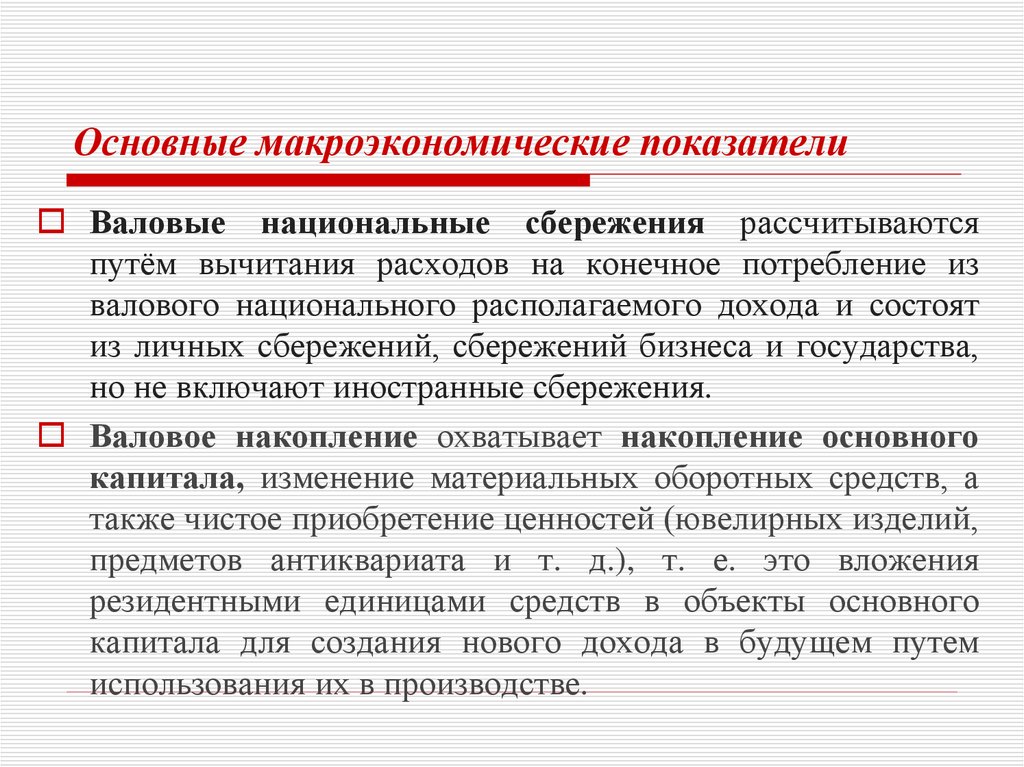 Основные макроэкономические показатели

Валовые национальные сбережения рассчитываются путём вычитания расходов на конечное потребление из валового национального располагаемого дохода и состоят из личных сбережений, сбережений бизнеса и государства, но не включают иностранные сбережения.

Валовое накопление охватывает накопление основного капитала, изменение материальных оборотных средств, а также чистое приобретение ценностей (ювелирных изделий, предметов антиквариата и т. д.), т. е. это вложения резидентными единицами средств в объекты основного капитала для создания нового дохода в будущем путем использования их в производстве.